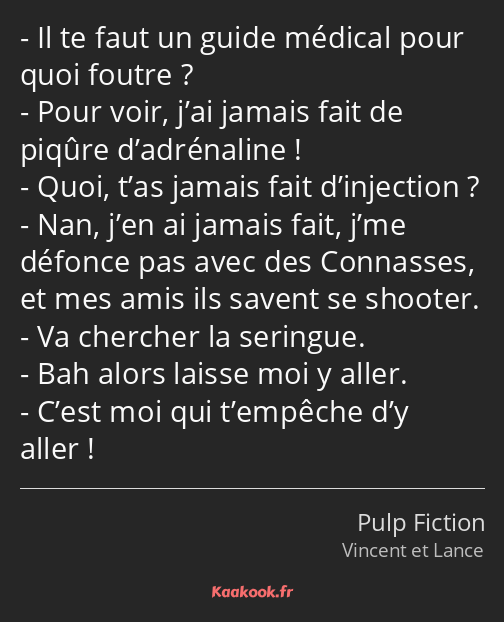 - Il te faut un guide médical pour quoi foutre ?
- Pour voir, j’ai jamais fait de piqûre d’adrénaline !
- Quoi, t’as jamais fait d’injection ?
- Nan, j’en ai jamais fait, j’me défonce pas avec des Connasses, et mes amis ils savent se shooter.
- Va chercher la seringue.
- Bah alors laisse moi y aller.
- C’est moi qui t’empêche d’y aller !

Pulp Fiction
Vincent et Lance

Kaakook.fr